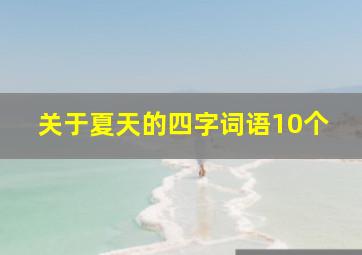 关于夏天的四字词语10个